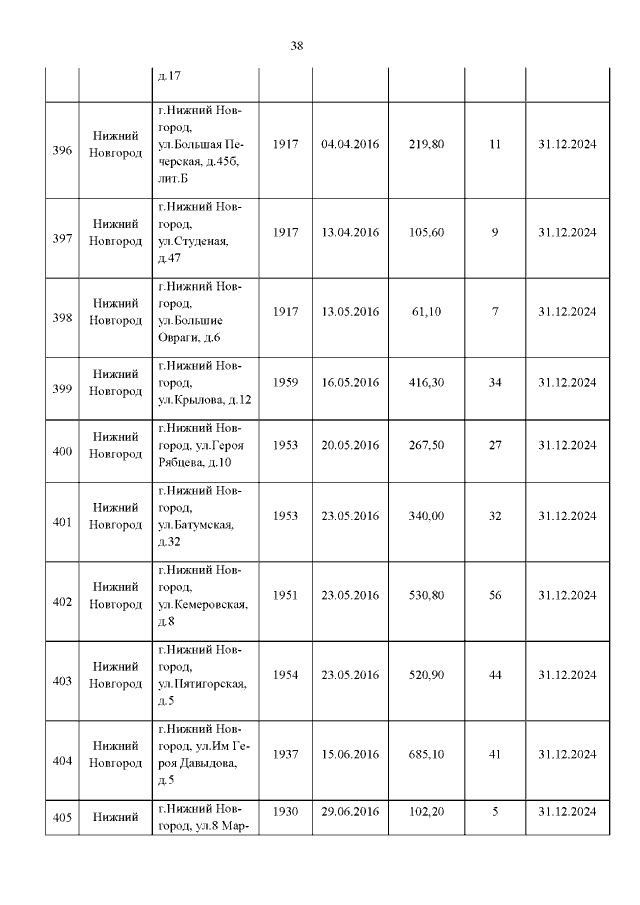 38

|  |  |  |  |  |  |  |  |
|---|---|---|---|---|---|---|---|
|  |  | д.17 |  |  |  |  |  |
| 396 | Нижний Новгород | г.Нижний Новгород, ул.Большая Печерская, д.45б, лит.Б | 1917 | 04.04.2016 | 219,80 | 11 | 31.12.2024 |
| 397 | Нижний Новгород | г.Нижний Новгород, ул.Студеная, д.47 | 1917 | 13.04.2016 | 105,60 | 9 | 31.12.2024 |
| 398 | Нижний Новгород | г.Нижний Новгород, ул.Большие Овраги, д.6 | 1917 | 13.05.2016 | 61,10 | 7 | 31.12.2024 |
| 399 | Нижний Новгород | г.Нижний Новгород, ул.Крылова, д.12 | 1959 | 16.05.2016 | 416,30 | 34 | 31.12.2024 |
| 400 | Нижний Новгород | г.Нижний Новгород, ул.Героя Рябцева, д.10 | 1953 | 20.05.2016 | 267,50 | 27 | 31.12.2024 |
| 401 | Нижний Новгород | г.Нижний Новгород, ул.Батумская, д.32 | 1953 | 23.05.2016 | 340,00 | 32 | 31.12.2024 |
| 402 | Нижний Новгород | г.Нижний Новгород, ул.Кемеровская, д.8 | 1951 | 23.05.2016 | 530,80 | 56 | 31.12.2024 |
| 403 | Нижний Новгород | г.Нижний Новгород, ул.Пятигорская, д.5 | 1954 | 23.05.2016 | 520,90 | 44 | 31.12.2024 |
| 404 | Нижний Новгород | г.Нижний Новгород, ул.Им Героя Давыдова, д.5 | 1937 | 15.06.2016 | 685,10 | 41 | 31.12.2024 |
| 405 | Нижний | г.Нижний Новгород, ул.8 Мар- | 1930 | 29.06.2016 | 102,20 | 5 | 31.12.2024 |